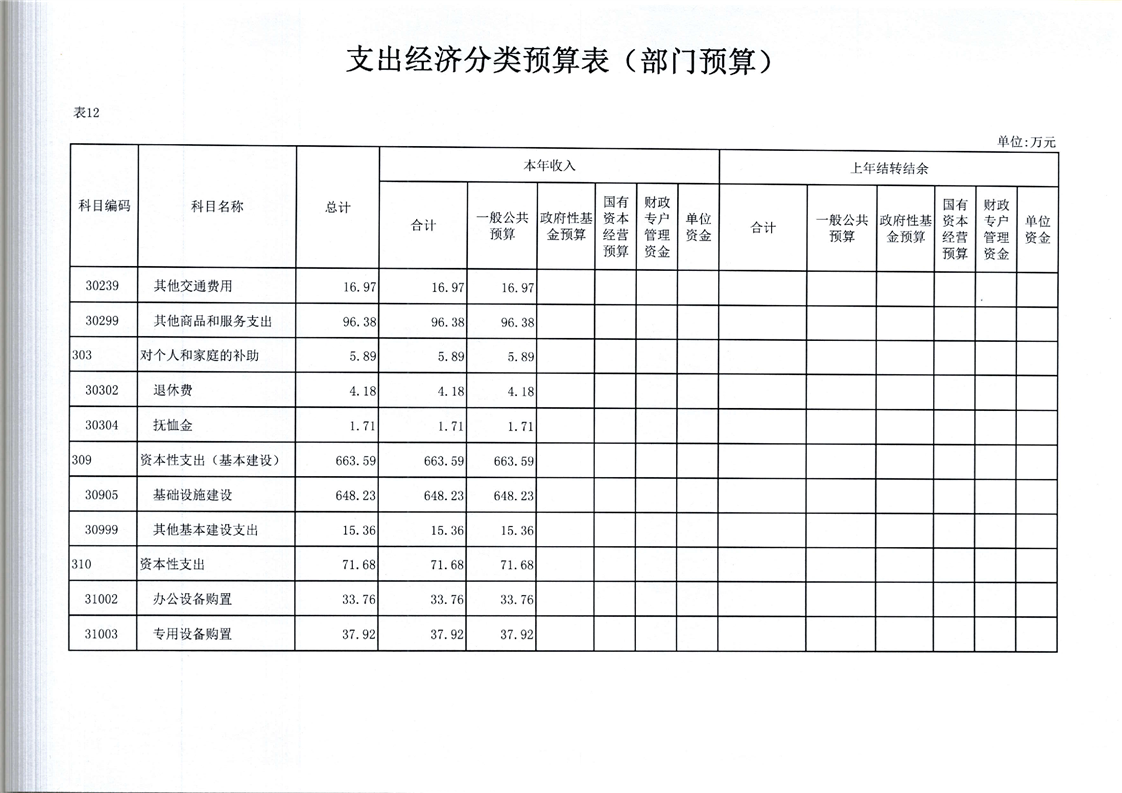 支出经济分类预算表（部门预算）

表12

单位:万元

| 科目编码 | 科目名称 | 总计 | 本年收入 合计 | 本年收入 一般公共预算 | 本年收入 政府性基金预算 | 本年收入 国有资本经营预算 | 本年收入 财政专户管理资金 | 本年收入 单位资金 | 上年结转结余 合计 | 上年结转结余 一般公共预算 | 上年结转结余 政府性基金预算 | 上年结转结余 国有资本经营预算 | 上年结转结余 财政专户管理资金 | 上年结转结余 单位资金 |
|---|---|---|---|---|---|---|---|---|---|---|---|---|---|---|
| 30239 | 其他交通费用 | 16.97 | 16.97 | 16.97 | | | | | | | | | | |
| 30299 | 其他商品和服务支出 | 96.38 | 96.38 | 96.38 | | | | | | | | | | |
| 303 | 对个人和家庭的补助 | 5.89 | 5.89 | 5.89 | | | | | | | | | | |
| 30302 | 退休费 | 4.18 | 4.18 | 4.18 | | | | | | | | | | |
| 30304 | 抚恤金 | 1.71 | 1.71 | 1.71 | | | | | | | | | | |
| 309 | 资本性支出（基本建设） | 663.59 | 663.59 | 663.59 | | | | | | | | | | |
| 30905 | 基础设施建设 | 648.23 | 648.23 | 648.23 | | | | | | | | | | |
| 30999 | 其他基本建设支出 | 15.36 | 15.36 | 15.36 | | | | | | | | | | |
| 310 | 资本性支出 | 71.68 | 71.68 | 71.68 | | | | | | | | | | |
| 31002 | 办公设备购置 | 33.76 | 33.76 | 33.76 | | | | | | | | | | |
| 31003 | 专用设备购置 | 37.92 | 37.92 | 37.92 | | | | | | | | | | |